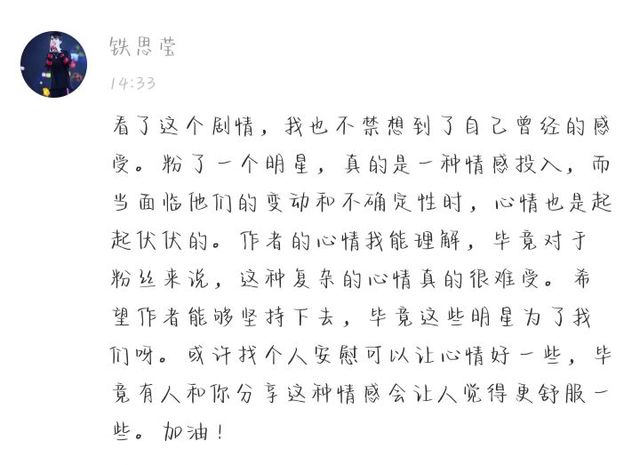 铁思莹
14:33

看了这个剧情，我也不禁想到了自己曾经的感受。粉了一个明星，真的是一种情感投入，而当面临他们的变动和不确定性时，心情也是起起伏伏的。作者的心情我能理解，毕竟对于粉丝来说，这种复杂的心情真的很难受。希望作者能够坚持下去，毕竟这些明星为了我们呀。或许找个人安慰可以让心情好一些，毕竟有人和你分享这种情感会让人觉得更舒服一些。加油！